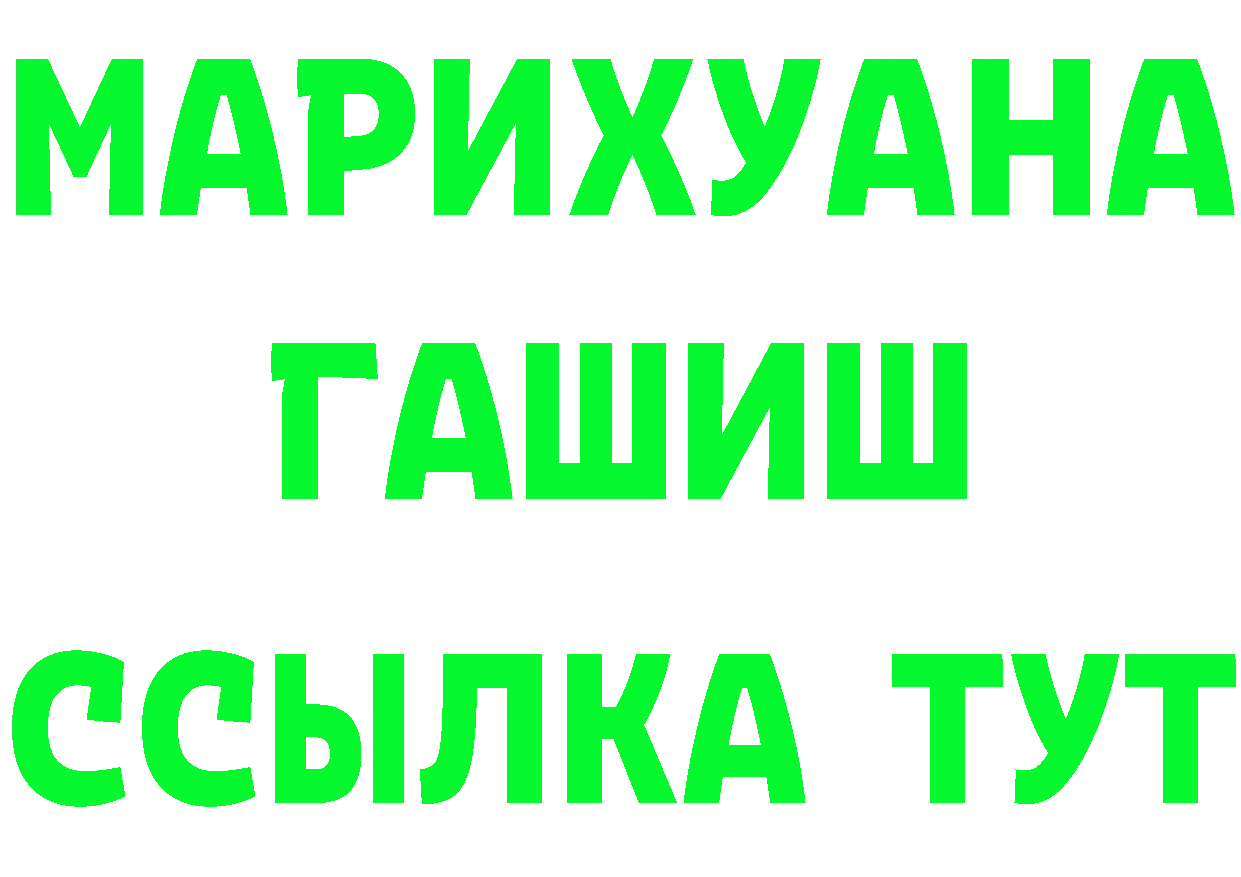 МАРИХУАНА
ГАШИШ
ССЫЛКА ТУТ